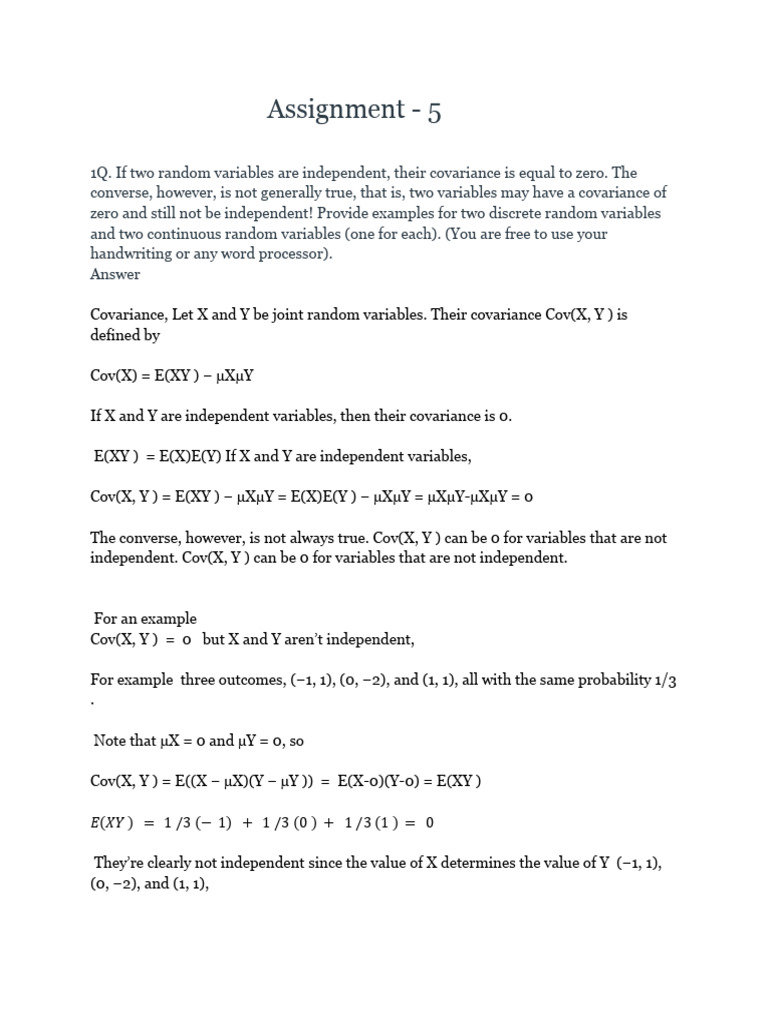 Assignment - 5

1Q. If two random variables are independent, their covariance is equal to zero. The converse, however, is not generally true, that is, two variables may have a covariance of zero and still not be independent! Provide examples for two discrete random variables and two continuous random variables (one for each). (You are free to use your handwriting or any word processor).
Answer

Covariance, Let X and Y be joint random variables. Their covariance Cov(X, Y ) is defined by

Cov(X) = E(XY ) − μXμY

If X and Y are independent variables, then their covariance is 0.

E(XY ) = E(X)E(Y) If X and Y are independent variables,

Cov(X, Y ) = E(XY ) − μXμY = E(X)E(Y ) − μXμY = μXμY-μXμY = 0

The converse, however, is not always true. Cov(X, Y ) can be 0 for variables that are not independent. Cov(X, Y ) can be 0 for variables that are not independent.

For an example
Cov(X, Y ) = 0 but X and Y aren't independent,

For example three outcomes, (−1, 1), (0, −2), and (1, 1), all with the same probability 1/3 .

Note that μX = 0 and μY = 0, so

Cov(X, Y ) = E((X − μX)(Y − μY )) = E(X-0)(Y-0) = E(XY )

$E(XY) = 1/3(-1) + 1/3(0) + 1/3(1) = 0$

They're clearly not independent since the value of X determines the value of Y (−1, 1), (0, −2), and (1, 1),